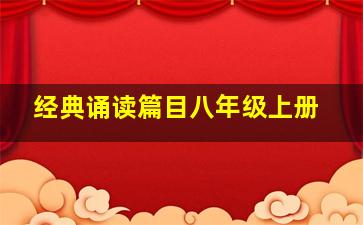 经典诵读篇目八年级上册